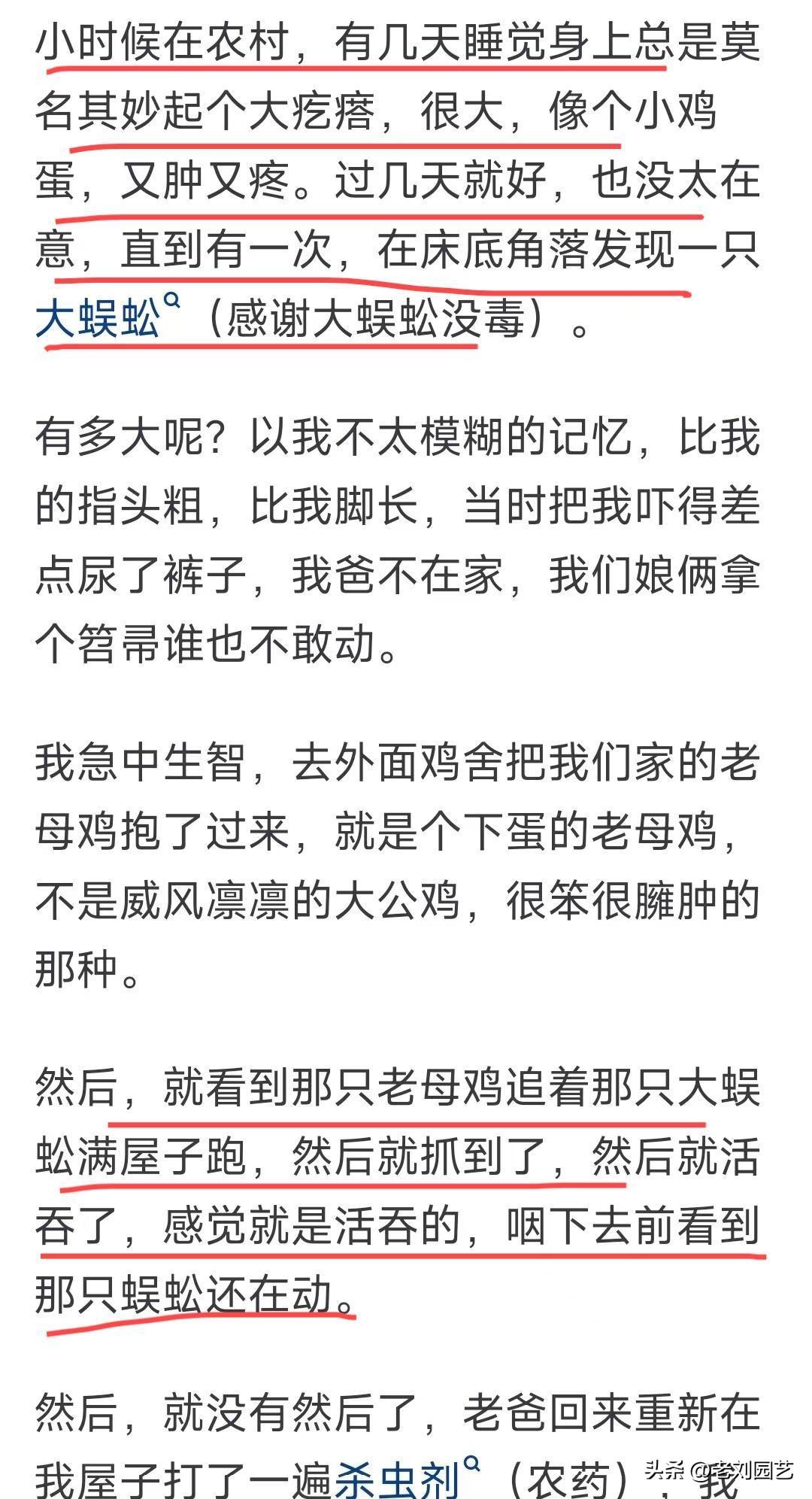 小时候在农村，有几天睡觉身上总是莫名其妙起个大疙瘩，很大，像个小鸡蛋，又肿又疼。过几天就好，也没太在意，直到有一次，在床底角落发现一只大蜈蚣（感谢大蜈蚣没毒）。

有多大呢？以我不太模糊的记忆，比我的指头粗，比我脚长，当时把我吓得差点尿了裤子，我爸不在家，我们娘俩拿个笤帚谁也不敢动。

我急中生智，去外面鸡舍把我们家的老母鸡抱了过来，就是个下蛋的老母鸡，不是威风凛凛的大公鸡，很笨很臃肿的那种。

然后，就看到那只老母鸡追着那只大蜈蚣满屋子跑，然后就抓到了，然后就活吞了，感觉就是活吞的，咽下去前看到那只蜈蚣还在动。

然后，就没有然后了，老爸回来重新在我屋子打了一遍杀虫剂（农药），我

头条 @老刘园艺